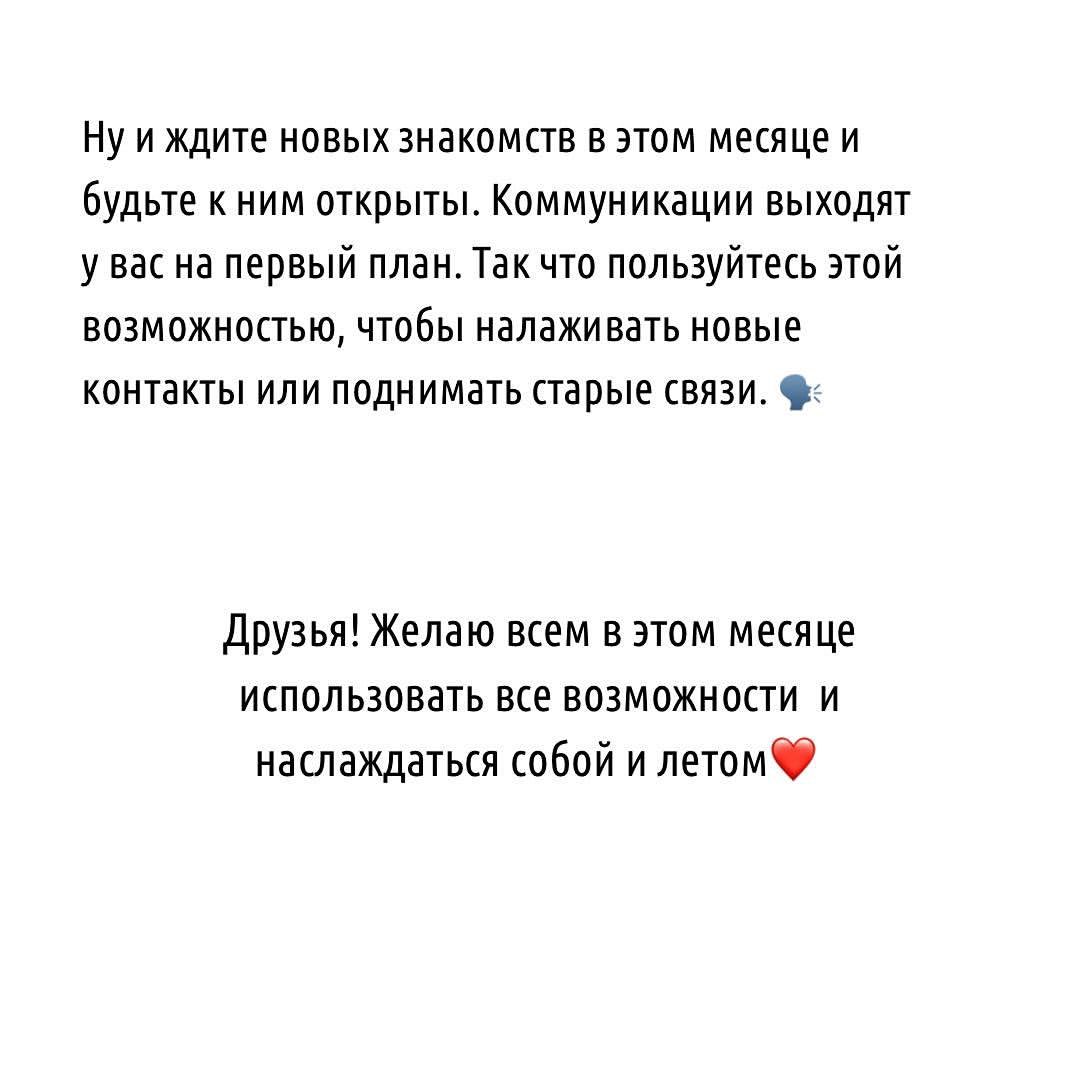 Ну и ждите новых знакомств в этом месяце и будьте к ним открыты. Коммуникации выходят у вас на первый план. Так что пользуйтесь этой возможностью, чтобы налаживать новые контакты или поднимать старые связи. 🗣

Друзья! Желаю всем в этом месяце использовать все возможности и наслаждаться собой и летом❤️